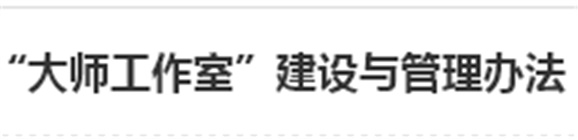 “大师工作室”建设与管理办法